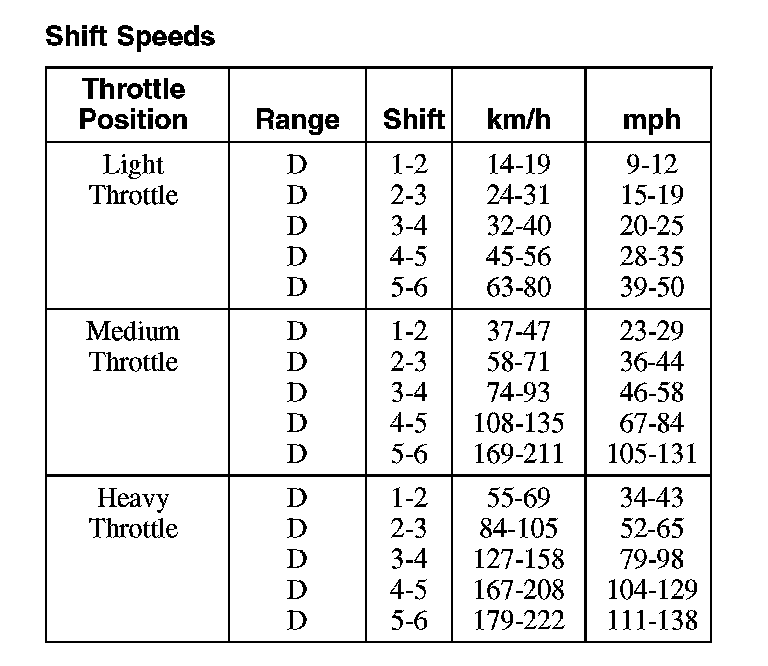 Shift Speeds

| Throttle Position | Range | Shift | km/h | mph |
|---|---|---|---|---|
| Light Throttle | D | 1-2 | 14-19 | 9-12 |
| | D | 2-3 | 24-31 | 15-19 |
| | D | 3-4 | 32-40 | 20-25 |
| | D | 4-5 | 45-56 | 28-35 |
| | D | 5-6 | 63-80 | 39-50 |
| Medium Throttle | D | 1-2 | 37-47 | 23-29 |
| | D | 2-3 | 58-71 | 36-44 |
| | D | 3-4 | 74-93 | 46-58 |
| | D | 4-5 | 108-135 | 67-84 |
| | D | 5-6 | 169-211 | 105-131 |
| Heavy Throttle | D | 1-2 | 55-69 | 34-43 |
| | D | 2-3 | 84-105 | 52-65 |
| | D | 3-4 | 127-158 | 79-98 |
| | D | 4-5 | 167-208 | 104-129 |
| | D | 5-6 | 179-222 | 111-138 |